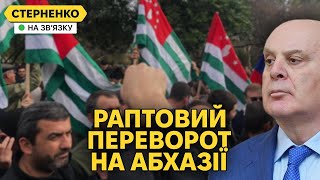 СТЕРНЕНКО
НА ЗВ'ЯЗКУ

РАПТОВИЙ ПЕРЕВОРОТ НА АБХАЗІЇ